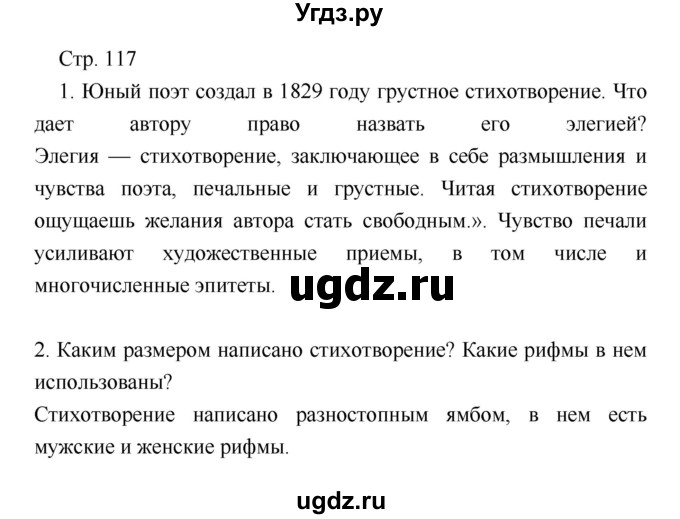 Угдз.ру

Стр. 117

1. Юный поэт создал в 1829 году грустное стихотворение. Что дает автору право назвать его элегией? Элегия — стихотворение, заключающее в себе размышления и чувства поэта, печальные и грустные. Читая стихотворение ощущаешь желания автора стать свободным.». Чувство печали усиливают художественные приемы, в том числе и многочисленные эпитеты.

ugdz.ru

2. Каким размером написано стихотворение? Какие рифмы в нем использованы?
Стихотворение написано разностопным ямбом, в нем есть мужские и женские рифмы.

ugdz.ru